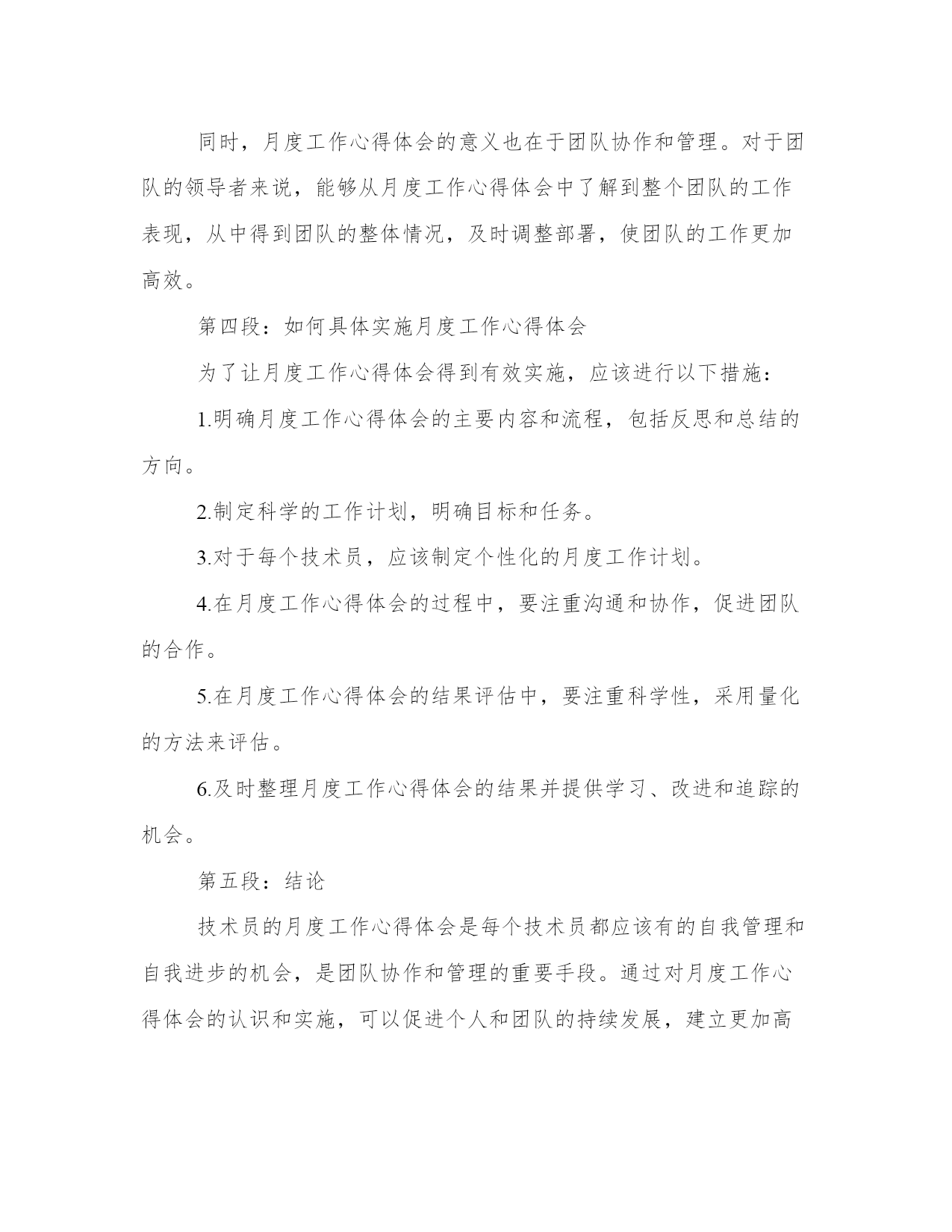 同时，月度工作心得体会的意义也在于团队协作和管理。对于团队的领导者来说，能够从月度工作心得体会中了解到整个团队的工作表现，从中得到团队的整体情况，及时调整部署，使团队的工作更加高效。

第四段：如何具体实施月度工作心得体会

为了让月度工作心得体会得到有效实施，应该进行以下措施：

1.明确月度工作心得体会的主要内容和流程，包括反思和总结的方向。

2.制定科学的工作计划，明确目标和任务。

3.对于每个技术员，应该制定个性化的月度工作计划。

4.在月度工作心得体会的过程中，要注重沟通和协作，促进团队的合作。

5.在月度工作心得体会的结果评估中，要注重科学性，采用量化的方法来评估。

6.及时整理月度工作心得体会的结果并提供学习、改进和追踪的机会。

第五段：结论

技术员的月度工作心得体会是每个技术员都应该有的自我管理和自我进步的机会，是团队协作和管理的重要手段。通过对月度工作心得体会的认识和实施，可以促进个人和团队的持续发展，建立更加高